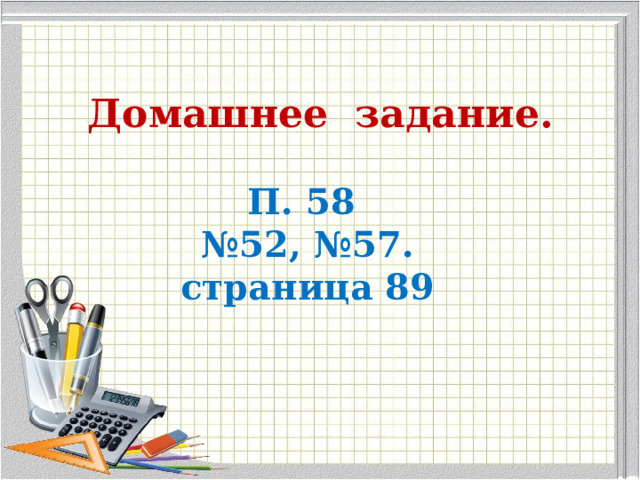 Домашнее задание.

П. 58
№52, №57.
страница 89